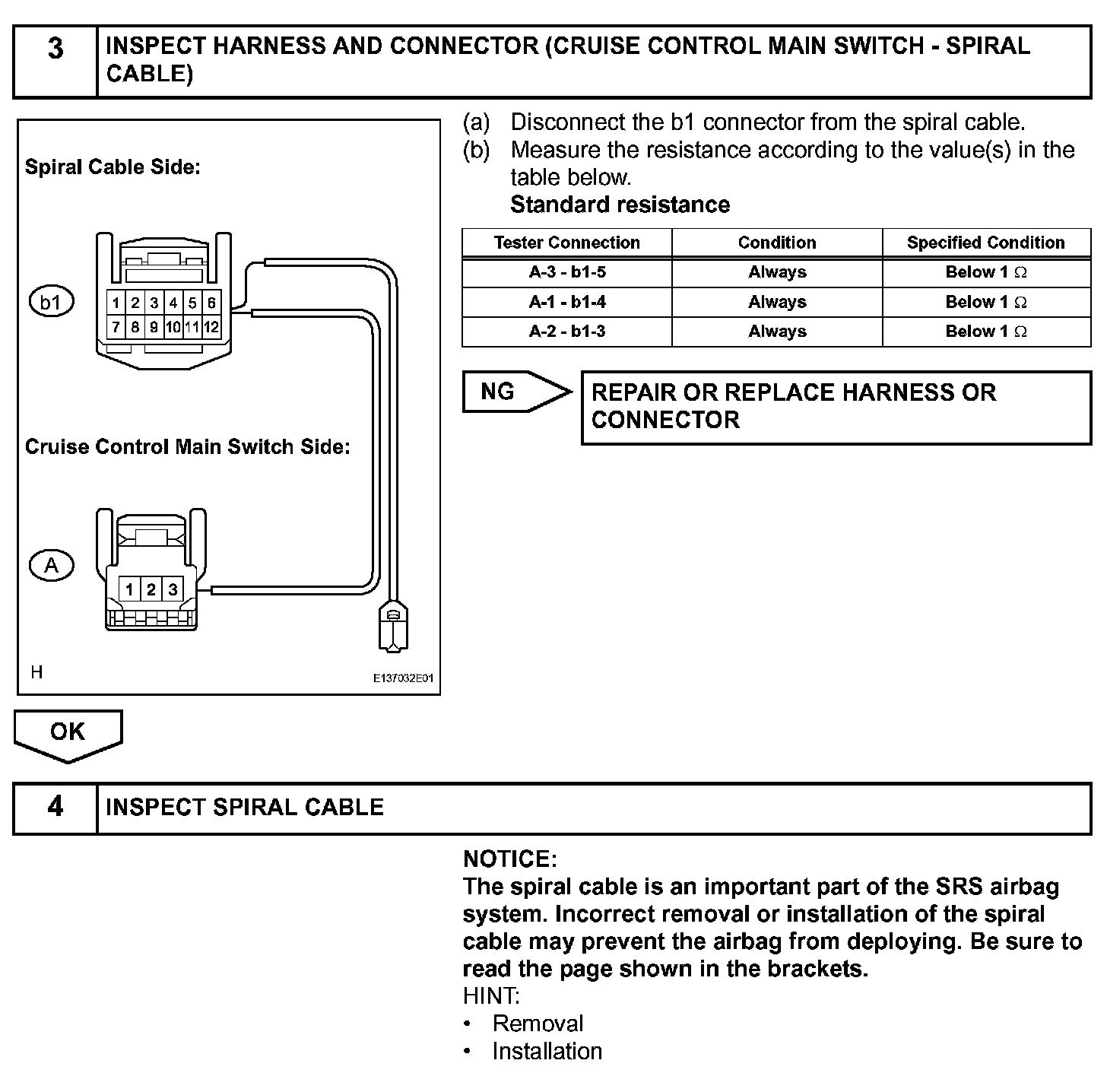 3 INSPECT HARNESS AND CONNECTOR (CRUISE CONTROL MAIN SWITCH - SPIRAL CABLE)

Spiral Cable Side:

b1

1 2 3 4 5 6
7 8 9 10 11 12

Cruise Control Main Switch Side:

A

1 2 3

H

E137032E01

(a) Disconnect the b1 connector from the spiral cable.
(b) Measure the resistance according to the value(s) in the table below.
Standard resistance

| Tester Connection | Condition | Specified Condition |
|---|---|---|
| A-3 - b1-5 | Always | Below 1 $\Omega$ |
| A-1 - b1-4 | Always | Below 1 $\Omega$ |
| A-2 - b1-3 | Always | Below 1 $\Omega$ |

NG

REPAIR OR REPLACE HARNESS OR CONNECTOR

OK

4 INSPECT SPIRAL CABLE

NOTICE:
The spiral cable is an important part of the SRS airbag system. Incorrect removal or installation of the spiral cable may prevent the airbag from deploying. Be sure to read the page shown in the brackets.
HINT:
• Removal
• Installation